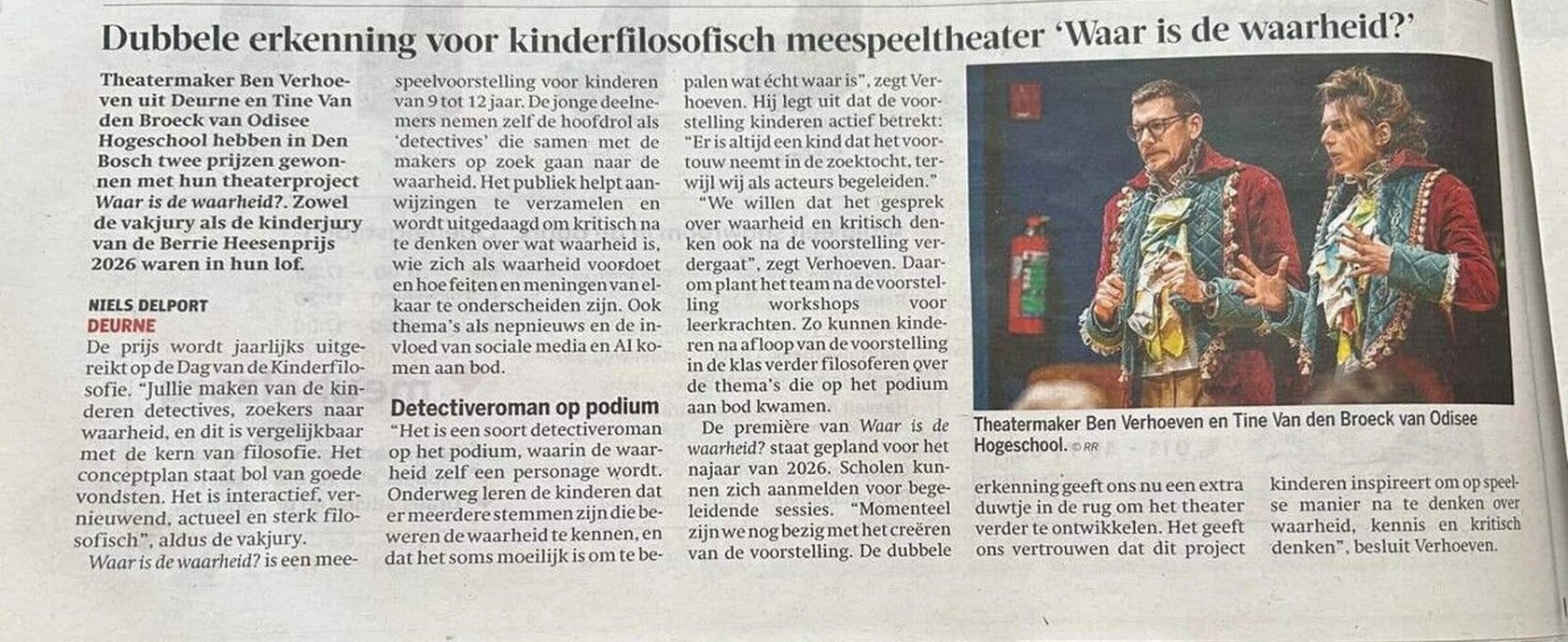 Dubbele erkenning voor kinderfilosofisch meespeeltheater 'Waar is de waarheid?'

Theatermaker Ben Verhoeven uit Deurne en Tine Van den Broeck van Odisee Hogeschool hebben in Den Bosch twee prijzen gewonnen met hun theaterproject Waar is de waarheid?. Zowel de vakjury als de kinderjury van de Berrie Heesenprijs 2026 waren in hun lof.

NIELS DELPORT
DEURNE
De prijs wordt jaarlijks uitgereikt op de Dag van de Kinderfilosofie. "Jullie maken van de kinderen detectives, zoekers naar waarheid, en dit is vergelijkbaar met de kern van filosofie. Het conceptplan staat bol van goede vondsten. Het is interactief, vernieuwend, actueel en sterk filosofisch", aldus de vakjury.

Waar is de waarheid? is een meespeelvoorstelling voor kinderen van 9 tot 12 jaar. De jonge deelnemers nemen zelf de hoofdrol als 'detectives' die samen met de makers op zoek gaan naar de waarheid. Het publiek helpt aanwijzingen te verzamelen en wordt uitgedaagd om kritisch na te denken over wat waarheid is, wie zich als waarheid voordoet en hoe feiten en meningen van elkaar te onderscheiden zijn. Ook thema's als nepnieuws en de invloed van sociale media en AI komen aan bod.

Detectiveroman op podium
"Het is een soort detectiveroman op het podium, waarin de waarheid zelf een personage wordt. Onderweg leren de kinderen dat er meerdere stemmen zijn die beweren de waarheid te kennen, en dat het soms moeilijk is om te bepalen wat écht waar is", zegt Verhoeven. Hij legt uit dat de voorstelling kinderen actief betrekt: "Er is altijd een kind dat het voortouw neemt in de zoektocht, terwijl wij als acteurs begeleiden."

"We willen dat het gesprek over waarheid en kritisch denken ook na de voorstelling verdergaat", zegt Verhoeven. Daarom plant het team na de voorstelling workshops voor leerkrachten. Zo kunnen kinderen na afloop van de voorstelling in de klas verder filosoferen over de thema's die op het podium aan bod kwamen.

De première van Waar is de waarheid? staat gepland voor het najaar van 2026. Scholen kunnen zich aanmelden voor begeleidende sessies. "Momenteel zijn we nog bezig met het creëren van de voorstelling. De dubbele erkenning geeft ons nu een extra duwtje in de rug om het theater verder te ontwikkelen. Het geeft ons vertrouwen dat dit project kinderen inspireert om op speelse manier na te denken over waarheid, kennis en kritisch denken", besluit Verhoeven.

Theatermaker Ben Verhoeven en Tine Van den Broeck van Odisee Hogeschool. © RR